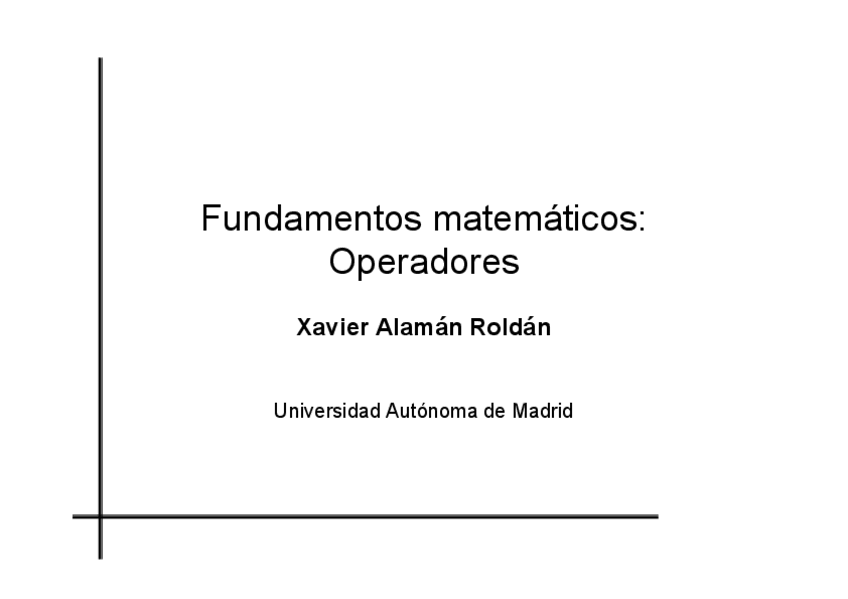 Fundamentos matemáticos:
Operadores

Xavier Alamán Roldán

Universidad Autónoma de Madrid